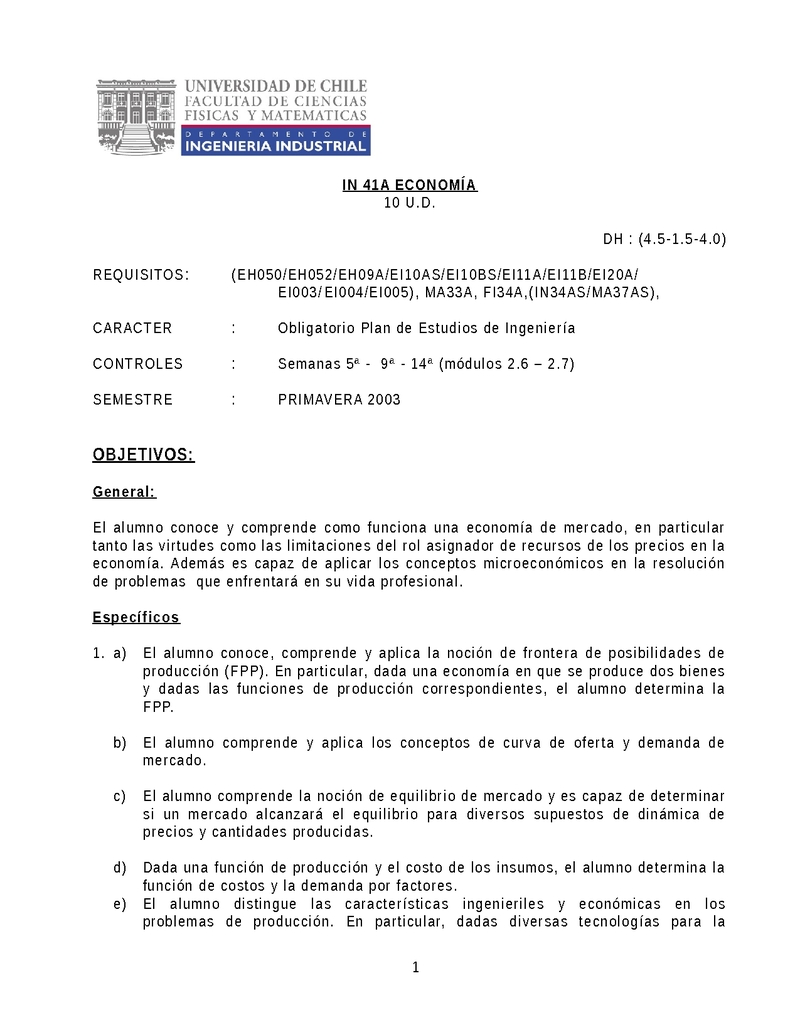 UNIVERSIDAD DE CHILE
FACULTAD DE CIENCIAS
FISICAS Y MATEMATICAS
DEPARTAMENTO DE
INGENIERIA INDUSTRIAL

IN 41A ECONOMÍA
10 U.D.

DH : (4.5-1.5-4.0)

REQUISITOS: (EH050/EH052/EH09A/EI10AS/EI10BS/EI11A/EI11B/EI20A/ EI003/EI004/EI005), MA33A, FI34A,(IN34AS/MA37AS),

CARACTER : Obligatorio Plan de Estudios de Ingeniería

CONTROLES : Semanas 5ª - 9ª - 14ª (módulos 2.6 – 2.7)

SEMESTRE : PRIMAVERA 2003

OBJETIVOS:

General:

El alumno conoce y comprende como funciona una economía de mercado, en particular tanto las virtudes como las limitaciones del rol asignador de recursos de los precios en la economía. Además es capaz de aplicar los conceptos microeconómicos en la resolución de problemas que enfrentará en su vida profesional.

Específicos

1. a) El alumno conoce, comprende y aplica la noción de frontera de posibilidades de producción (FPP). En particular, dada una economía en que se produce dos bienes y dadas las funciones de producción correspondientes, el alumno determina la FPP.

b) El alumno comprende y aplica los conceptos de curva de oferta y demanda de mercado.

c) El alumno comprende la noción de equilibrio de mercado y es capaz de determinar si un mercado alcanzará el equilibrio para diversos supuestos de dinámica de precios y cantidades producidas.

d) Dada una función de producción y el costo de los insumos, el alumno determina la función de costos y la demanda por factores.
e) El alumno distingue las características ingenieriles y económicas en los problemas de producción. En particular, dadas diversas tecnologías para la

1